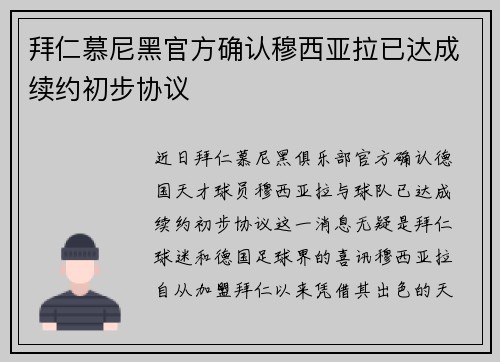 拜仁慕尼黑官方确认穆西亚拉已达成续约初步协议

近日拜仁慕尼黑俱乐部官方确认德国天才球员穆西亚拉与球队已达成续约初步协议这一消息无疑是拜仁球迷和德国足球界的喜讯穆西亚拉自从加盟拜仁以来凭借其出色的天